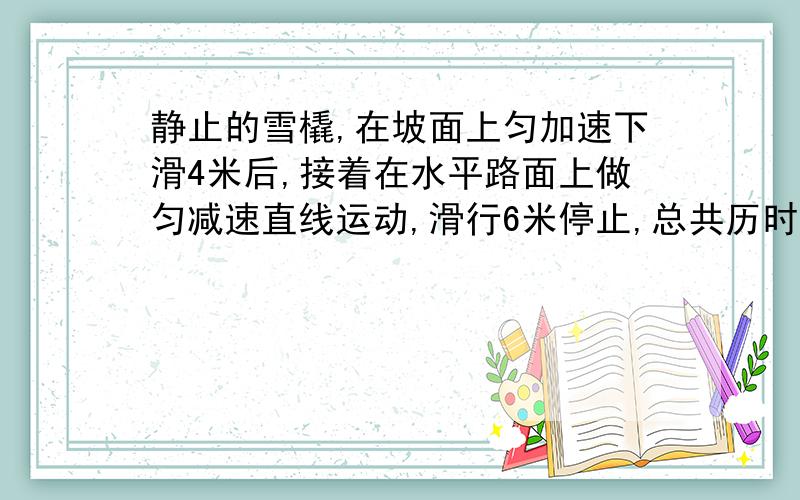 静止的雪橇,在坡面上匀加速下滑4米后,接着在水平路面上做匀减速直线运动,滑行6米停止,总共历时